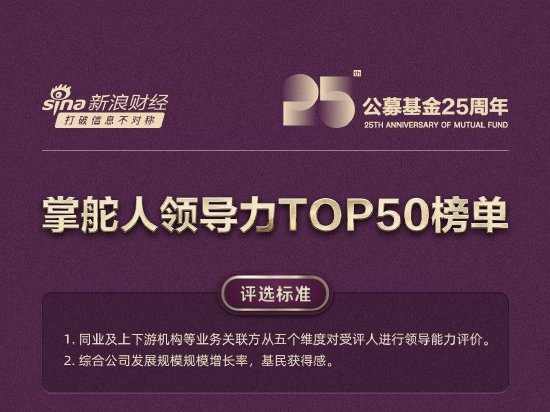 sina 新浪财经
打破信息不对称

25th 公募基金25周年
25TH ANNIVERSARY OF MUTUAL FUND

掌舵人领导力TOP50榜单

评选标准

1. 同业及上下游机构等业务关联方从五个维度对受评人进行领导能力评价。
2. 综合公司发展规模规模增长率，基民获得感。